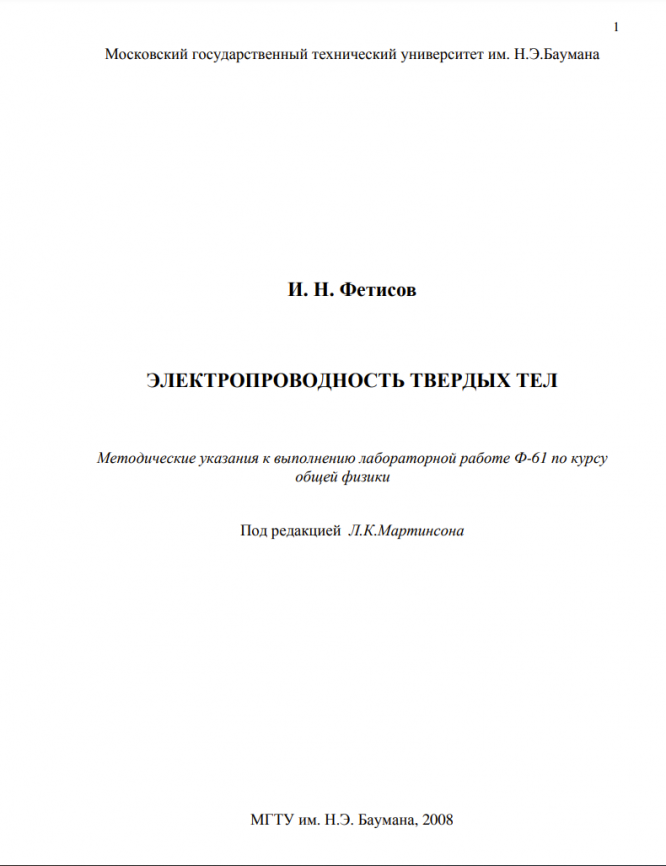 1

Московский государственный технический университет им. Н.Э.Баумана

И. Н. Фетисов

ЭЛЕКТРОПРОВОДНОСТЬ ТВЕРДЫХ ТЕЛ

Методические указания к выполнению лабораторной работе Ф-61 по курсу общей физики

Под редакцией Л.К.Мартинсона

МГТУ им. Н.Э. Баумана, 2008